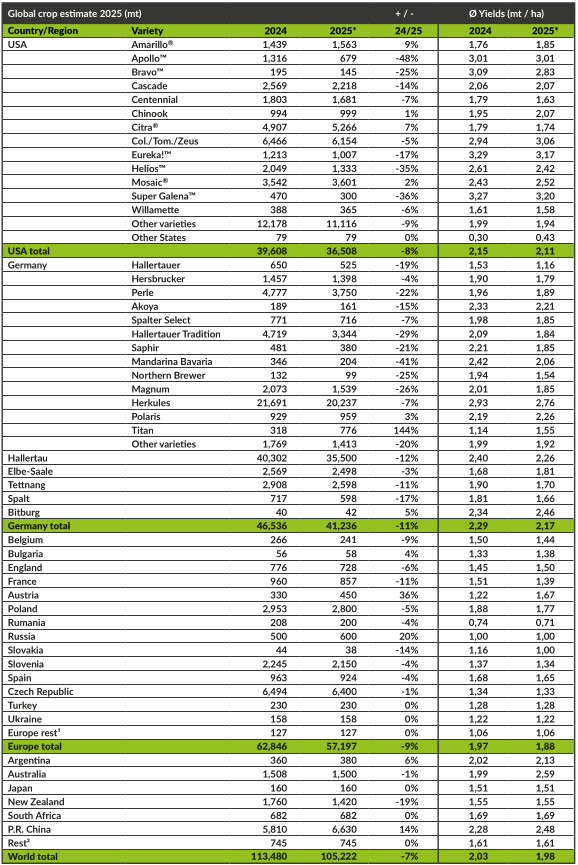 | Global crop estimate 2025 (mt) | | | | + / - | Ø Yields (mt / ha) | |
|---|---|---|---|---|---|---|
| Country/Region | Variety | 2024 | 2025* | 24/25 | 2024 | 2025* |
| USA | Amarillo® | 1,439 | 1,563 | 9% | 1,76 | 1,85 |
| | Apollo™ | 1,316 | 679 | -48% | 3,01 | 3,01 |
| | Bravo™ | 195 | 145 | -25% | 3,09 | 2,83 |
| | Cascade | 2,569 | 2,218 | -14% | 2,06 | 2,07 |
| | Centennial | 1,803 | 1,681 | -7% | 1,79 | 1,63 |
| | Chinook | 994 | 999 | 1% | 1,95 | 2,07 |
| | Citra® | 4,907 | 5,266 | 7% | 1,79 | 1,74 |
| | Col./Tom./Zeus | 6,466 | 6,154 | -5% | 2,94 | 3,06 |
| | Eureka!™ | 1,213 | 1,007 | -17% | 3,29 | 3,17 |
| | Helios™ | 2,049 | 1,333 | -35% | 2,61 | 2,42 |
| | Mosaic® | 3,542 | 3,601 | 2% | 2,43 | 2,52 |
| | Super Galena™ | 470 | 300 | -36% | 3,27 | 3,20 |
| | Willamette | 388 | 365 | -6% | 1,61 | 1,58 |
| | Other varieties | 12,178 | 11,116 | -9% | 1,99 | 1,94 |
| | Other States | 79 | 79 | 0% | 0,30 | 0,43 |
| USA total | | 39,608 | 36,508 | -8% | 2,15 | 2,11 |
| Germany | Hallertauer | 650 | 525 | -19% | 1,53 | 1,16 |
| | Hersbrucker | 1,457 | 1,398 | -4% | 1,90 | 1,79 |
| | Perle | 4,777 | 3,750 | -22% | 1,96 | 1,89 |
| | Akoya | 189 | 161 | -15% | 2,33 | 2,21 |
| | Spalter Select | 771 | 716 | -7% | 1,98 | 1,85 |
| | Hallertauer Tradition | 4,719 | 3,344 | -29% | 2,09 | 1,84 |
| | Saphir | 481 | 380 | -21% | 2,21 | 1,85 |
| | Mandarina Bavaria | 346 | 204 | -41% | 2,42 | 2,06 |
| | Northern Brewer | 132 | 99 | -25% | 1,94 | 1,54 |
| | Magnum | 2,073 | 1,539 | -26% | 2,01 | 1,85 |
| | Herkules | 21,691 | 20,237 | -7% | 2,93 | 2,76 |
| | Polaris | 929 | 959 | 3% | 2,19 | 2,26 |
| | Titan | 318 | 776 | 144% | 1,14 | 1,55 |
| | Other varieties | 1,769 | 1,413 | -20% | 1,99 | 1,92 |
| Hallertau | | 40,302 | 35,500 | -12% | 2,40 | 2,26 |
| Elbe-Saale | | 2,569 | 2,498 | -3% | 1,68 | 1,81 |
| Tettnang | | 2,908 | 2,598 | -11% | 1,90 | 1,70 |
| Spalt | | 717 | 598 | -17% | 1,81 | 1,66 |
| Bitburg | | 40 | 42 | 5% | 2,34 | 2,46 |
| Germany total | | 46,536 | 41,236 | -11% | 2,29 | 2,17 |
| Belgium | | 266 | 241 | -9% | 1,50 | 1,44 |
| Bulgaria | | 56 | 58 | 4% | 1,33 | 1,38 |
| England | | 776 | 728 | -6% | 1,45 | 1,50 |
| France | | 960 | 857 | -11% | 1,51 | 1,39 |
| Austria | | 330 | 450 | 36% | 1,22 | 1,67 |
| Poland | | 2,953 | 2,800 | -5% | 1,88 | 1,77 |
| Rumania | | 208 | 200 | -4% | 0,74 | 0,71 |
| Russia | | 500 | 600 | 20% | 1,00 | 1,00 |
| Slovakia | | 44 | 38 | -14% | 1,16 | 1,00 |
| Slovenia | | 2,245 | 2,150 | -4% | 1,37 | 1,34 |
| Spain | | 963 | 924 | -4% | 1,68 | 1,65 |
| Czech Republic | | 6,494 | 6,400 | -1% | 1,34 | 1,33 |
| Turkey | | 230 | 230 | 0% | 1,28 | 1,28 |
| Ukraine | | 158 | 158 | 0% | 1,22 | 1,22 |
| Europe rest¹ | | 127 | 127 | 0% | 1,06 | 1,06 |
| Europe total | | 62,846 | 57,197 | -9% | 1,97 | 1,88 |
| Argentina | | 360 | 380 | 6% | 2,02 | 2,13 |
| Australia | | 1,508 | 1,500 | -1% | 1,99 | 2,59 |
| Japan | | 160 | 160 | 0% | 1,51 | 1,51 |
| New Zealand | | 1,760 | 1,420 | -19% | 1,55 | 1,55 |
| South Africa | | 682 | 682 | 0% | 1,69 | 1,69 |
| P.R. China | | 5,810 | 6,630 | 14% | 2,28 | 2,48 |
| Rest² | | 745 | 745 | 0% | 1,61 | 1,61 |
| World total | | 113,480 | 105,222 | -7% | 2,03 | 1,98 |